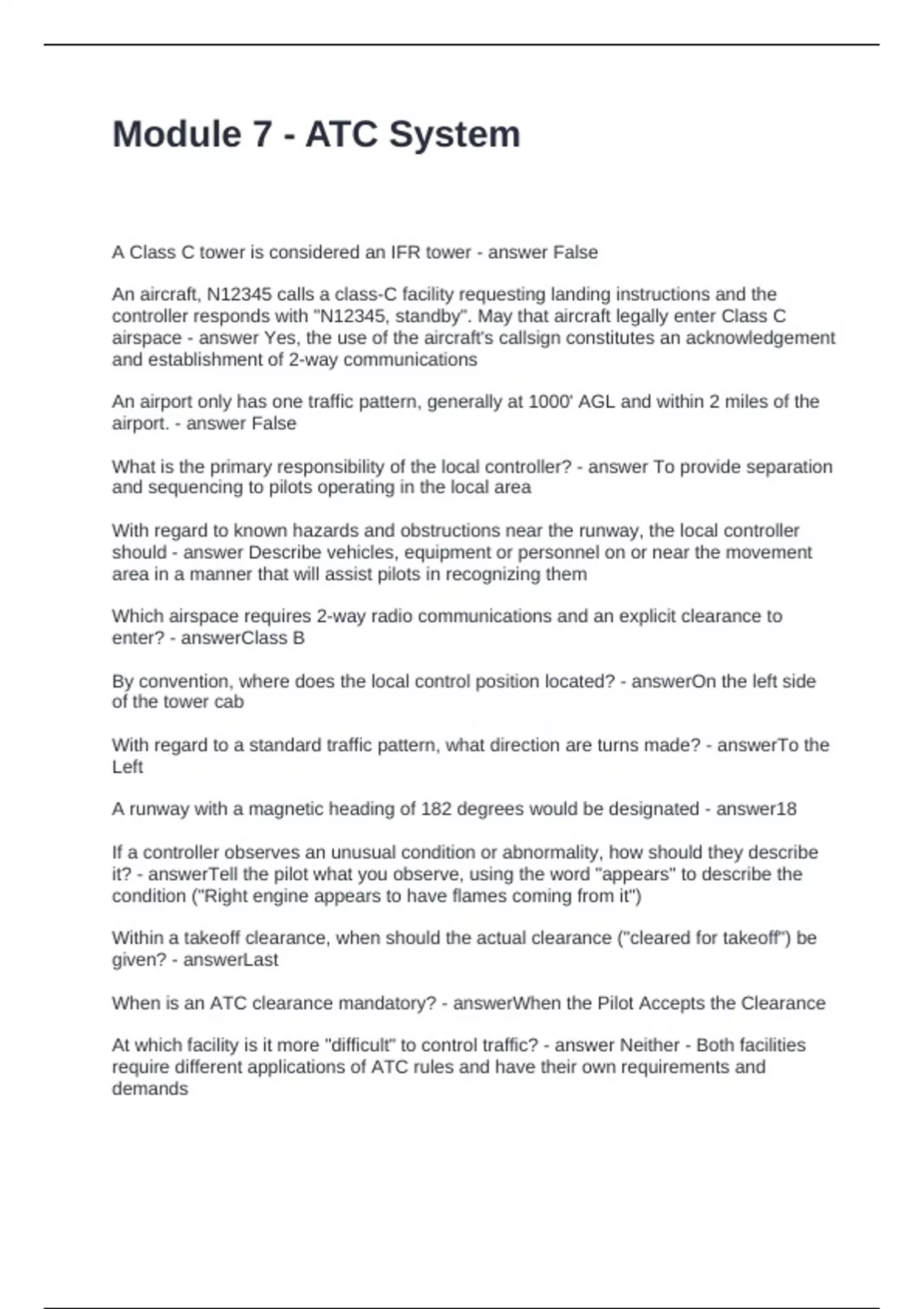 Module 7 - ATC System

A Class C tower is considered an IFR tower - answer False

An aircraft, N12345 calls a class-C facility requesting landing instructions and the controller responds with "N12345, standby". May that aircraft legally enter Class C airspace - answer Yes, the use of the aircraft's callsign constitutes an acknowledgement and establishment of 2-way communications

An airport only has one traffic pattern, generally at 1000' AGL and within 2 miles of the airport. - answer False

What is the primary responsibility of the local controller? - answer To provide separation and sequencing to pilots operating in the local area

With regard to known hazards and obstructions near the runway, the local controller should - answer Describe vehicles, equipment or personnel on or near the movement area in a manner that will assist pilots in recognizing them

Which airspace requires 2-way radio communications and an explicit clearance to enter? - answerClass B

By convention, where does the local control position located? - answerOn the left side of the tower cab

With regard to a standard traffic pattern, what direction are turns made? - answerTo the Left

A runway with a magnetic heading of 182 degrees would be designated - answer18

If a controller observes an unusual condition or abnormality, how should they describe it? - answerTell the pilot what you observe, using the word "appears" to describe the condition ("Right engine appears to have flames coming from it")

Within a takeoff clearance, when should the actual clearance ("cleared for takeoff") be given? - answerLast

When is an ATC clearance mandatory? - answerWhen the Pilot Accepts the Clearance

At which facility is it more "difficult" to control traffic? - answer Neither - Both facilities require different applications of ATC rules and have their own requirements and demands